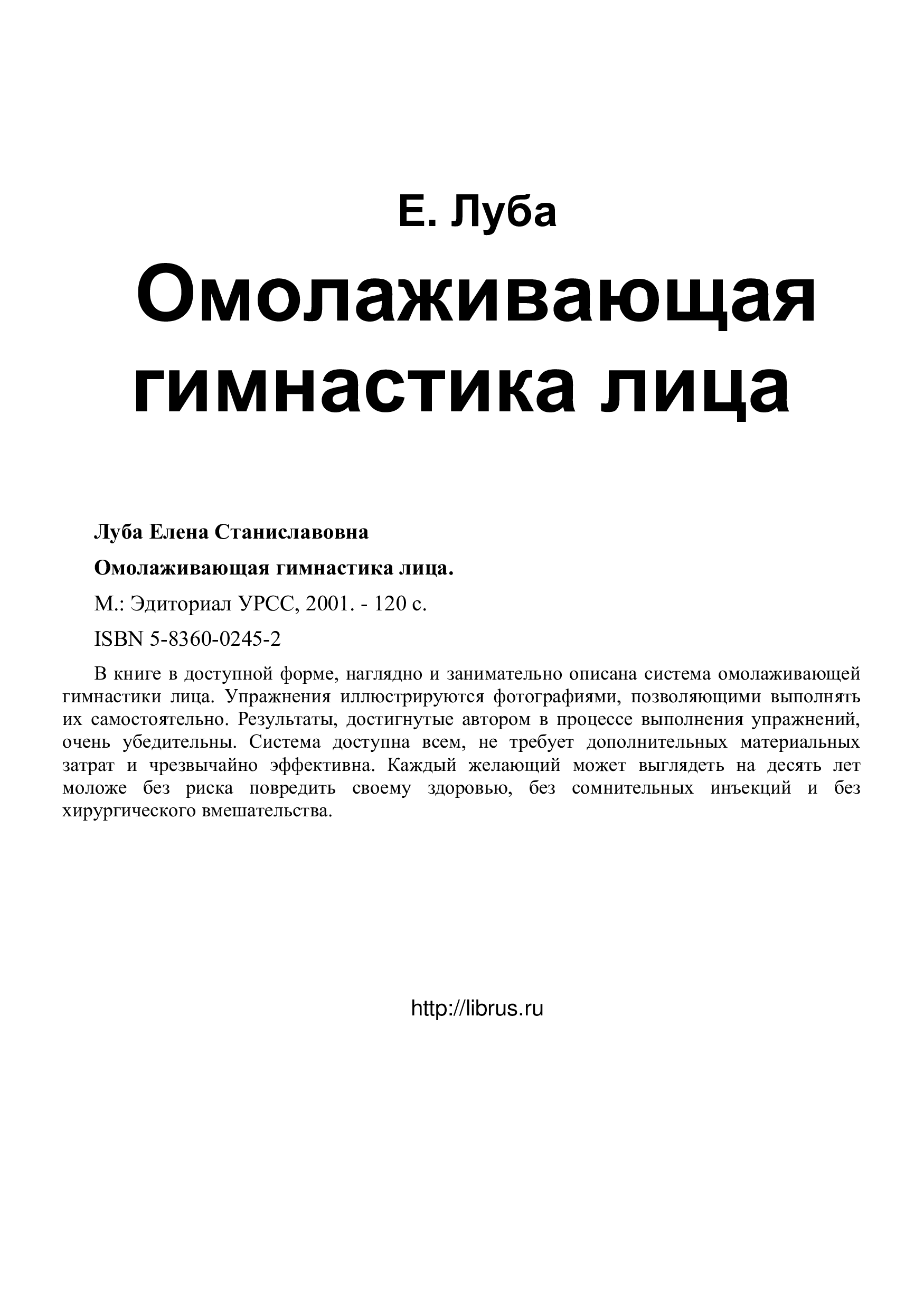 Е. Луба

Омолаживающая гимнастика лица

Луба Елена Станиславовна

Омолаживающая гимнастика лица.

М.: Эдиториал УРСС, 2001. - 120 с.

ISBN 5-8360-0245-2

В книге в доступной форме, наглядно и занимательно описана система омолаживающей гимнастики лица. Упражнения иллюстрируются фотографиями, позволяющими выполнять их самостоятельно. Результаты, достигнутые автором в процессе выполнения упражнений, очень убедительны. Система доступна всем, не требует дополнительных материальных затрат и чрезвычайно эффективна. Каждый желающий может выглядеть на десять лет моложе без риска повредить своему здоровью, без сомнительных инъекций и без хирургического вмешательства.

http://librus.ru